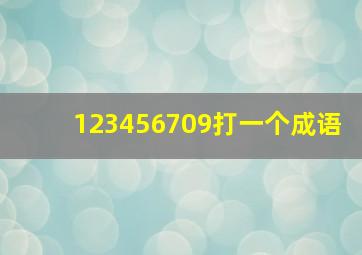 123456709打一个成语